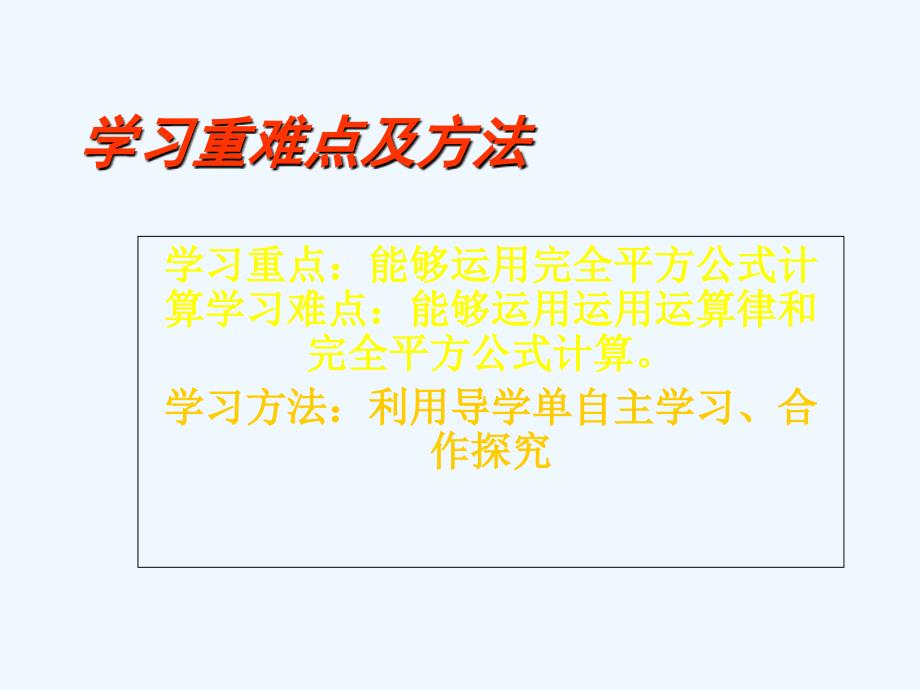 学习重难点及方法

学习重点：能够运用完全平方公式计算学习难点：能够运用运用运算律和完全平方公式计算。

学习方法：利用导学单自主学习、合作探究